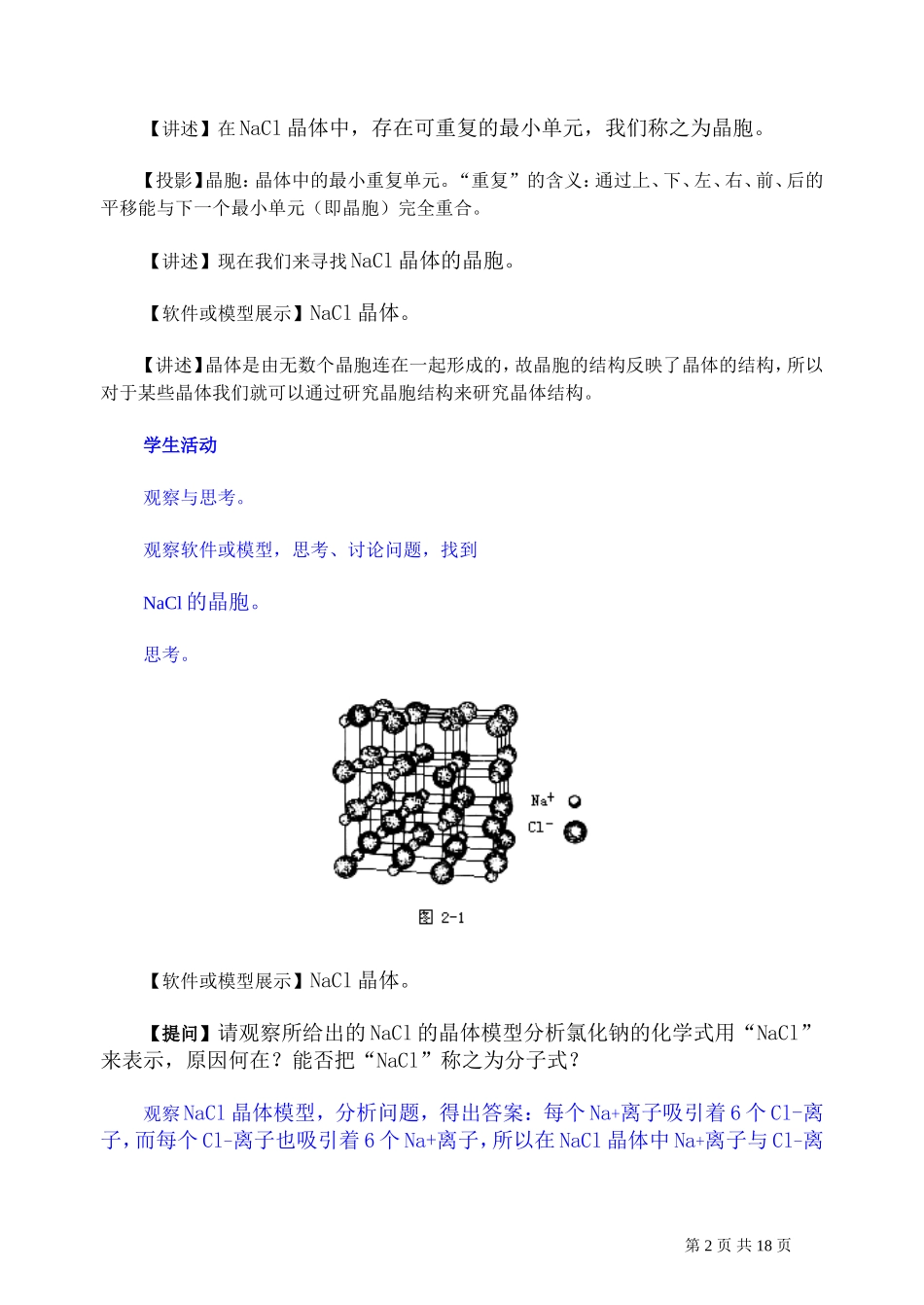 【讲述】在 NaCl 晶体中，存在可重复的最小单元，我们称之为晶胞。

【投影】晶胞：晶体中的最小重复单元。“重复”的含义：通过上、下、左、右、前、后的平移能与下一个最小单元（即晶胞）完全重合。

【讲述】现在我们来寻找 NaCl 晶体的晶胞。

【软件或模型展示】NaCl 晶体。

【讲述】晶体是由无数个晶胞连在一起形成的，故晶胞的结构反映了晶体的结构，所以对于某些晶体我们就可以通过研究晶胞结构来研究晶体结构。

学生活动

观察与思考。

观察软件或模型，思考、讨论问题，找到

NaCl 的晶胞。

思考。

$Na^+$

$Cl^-$

图 2-1

【软件或模型展示】NaCl 晶体。

【提问】请观察所给出的 NaCl 的晶体模型分析氯化钠的化学式用“NaCl”来表示，原因何在？能否把“NaCl”称之为分子式？

观察 NaCl 晶体模型，分析问题，得出答案：每个 Na+离子吸引着 6 个 Cl-离子，而每个 Cl-离子也吸引着 6 个 Na+离子，所以在 NaCl 晶体中 Na+离子与 Cl-离

第 2 页 共 18 页